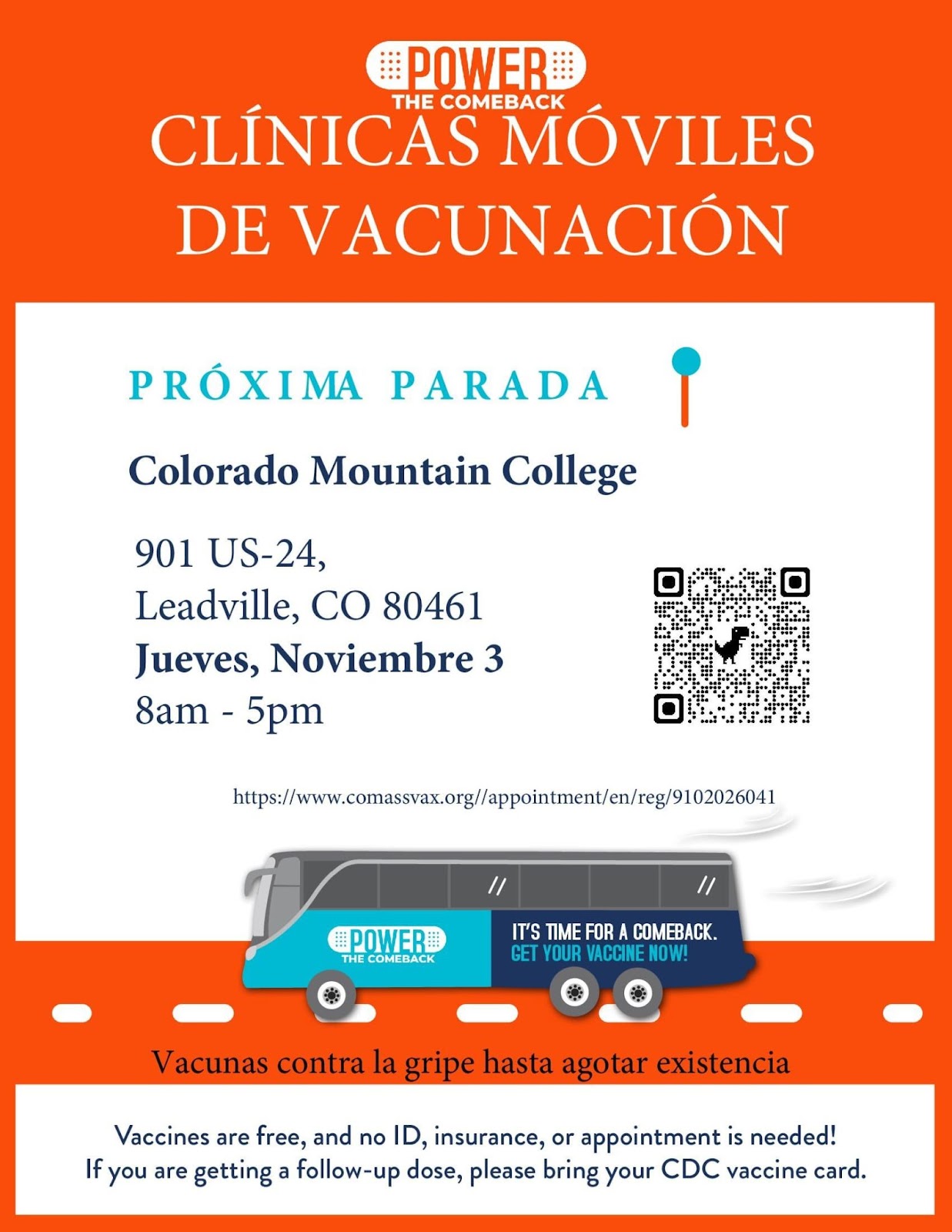 POWER
THE COMEBACK
CLÍNICAS MÓVILES DE VACUNACIÓN

PRÓXIMA PARADA

Colorado Mountain College

901 US-24,
Leadville, CO 80461
Jueves, Noviembre 3
8am - 5pm

https://www.comassvax.org//appointment/en/reg/9102026041

POWER
THE COMEBACK
IT'S TIME FOR A COMEBACK.
GET YOUR VACCINE NOW!

Vacunas contra la gripe hasta agotar existencia

Vaccines are free, and no ID, insurance, or appointment is needed!
If you are getting a follow-up dose, please bring your CDC vaccine card.